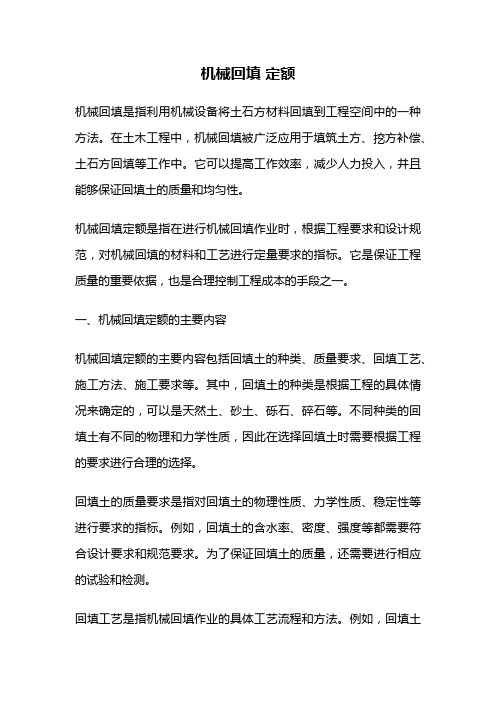 机械回填 定额

机械回填是指利用机械设备将土石方材料回填到工程空间中的一种方法。在土木工程中，机械回填被广泛应用于填筑土方、挖方补偿、土石方回填等工作中。它可以提高工作效率，减少人力投入，并且能够保证回填土的质量和均匀性。

机械回填定额是指在进行机械回填作业时，根据工程要求和设计规范，对机械回填的材料和工艺进行定量要求的指标。它是保证工程质量的重要依据，也是合理控制工程成本的手段之一。

一、机械回填定额的主要内容

机械回填定额的主要内容包括回填土的种类、质量要求、回填工艺、施工方法、施工要求等。其中，回填土的种类是根据工程的具体情况来确定的，可以是天然土、砂土、砾石、碎石等。不同种类的回填土有不同的物理和力学性质，因此在选择回填土时需要根据工程的要求进行合理的选择。

回填土的质量要求是指对回填土的物理性质、力学性质、稳定性等进行要求的指标。例如，回填土的含水率、密度、强度等都需要符合设计要求和规范要求。为了保证回填土的质量，还需要进行相应的试验和检测。

回填工艺是指机械回填作业的具体工艺流程和方法。例如，回填土